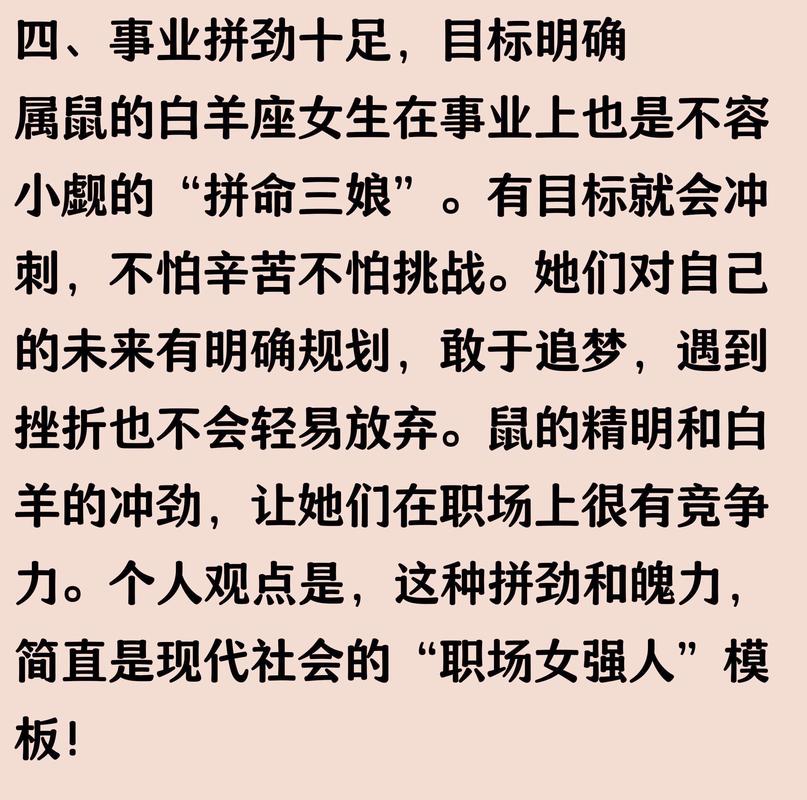 四、事业拼劲十足，目标明确

属鼠的白羊座女生在事业上也是不容小觑的“拼命三娘”。有目标就会冲刺，不怕辛苦不怕挑战。她们对自己的未来有明确规划，敢于追梦，遇到挫折也不会轻易放弃。鼠的精明和白羊的冲劲，让她们在职场上很有竞争力。个人观点是，这种拼劲和魄力，简直是现代社会的“职场女强人”模板！